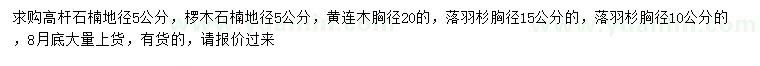 求购高杆石楠地径5公分，椤木石楠地径5公分，黄连木胸径20的，落羽杉胸径15公分的，落羽杉胸径10公分的，8月底大量上货，有货的，请报价过来